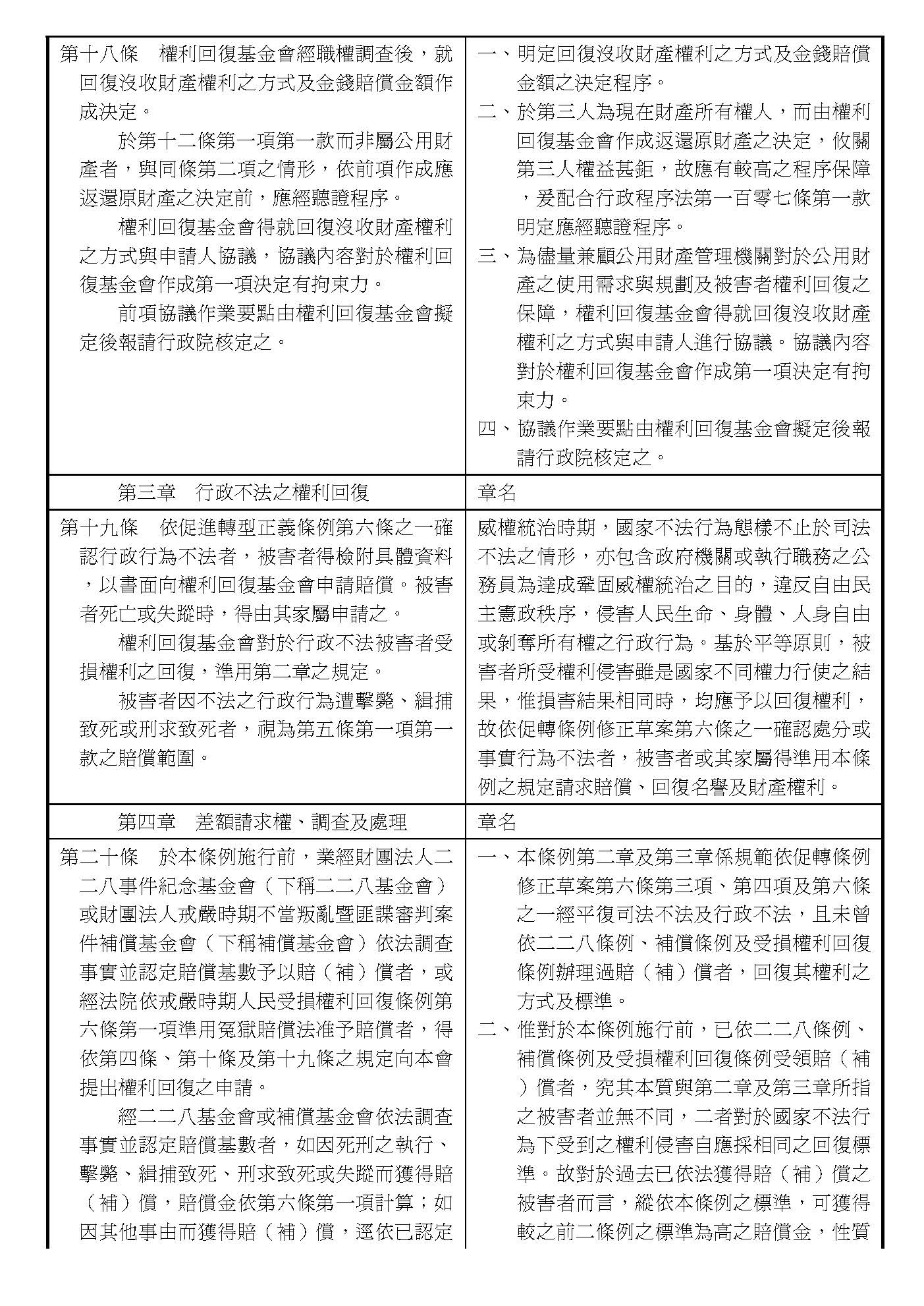 | | |
|---|---|
| 第十八條　權利回復基金會經職權調查後，就回復沒收財產權利之方式及金錢賠償金額作成決定。<br>於第十二條第一項第一款而非屬公用財產者，與同條第二項之情形，依前項作成應返還原財產之決定前，應經聽證程序。<br>權利回復基金會得就回復沒收財產權利之方式與申請人協議，協議內容對於權利回復基金會作成第一項決定有拘束力。<br>前項協議作業要點由權利回復基金會擬定後報請行政院核定之。 | 一、明定回復沒收財產權利之方式及金錢賠償金額之決定程序。<br>二、於第三人為現在財產所有權人，而由權利回復基金會作成返還原財產之決定，攸關第三人權益甚鉅，故應有較高之程序保障，爰配合行政程序法第一百零七條第一款明定應經聽證程序。<br>三、為儘量兼顧公用財產管理機關對於公用財產之使用需求與規劃及被害者權利回復之保障，權利回復基金會得就回復沒收財產權利之方式與申請人進行協議。協議內容對於權利回復基金會作成第一項決定有拘束力。<br>四、協議作業要點由權利回復基金會擬定後報請行政院核定之。 |
| 第三章　行政不法之權利回復 | 章名 |
| 第十九條　依促進轉型正義條例第六條之一確認行政行為不法者，被害者得檢附具體資料，以書面向權利回復基金會申請賠償。被害者死亡或失蹤時，得由其家屬申請之。<br>權利回復基金會對於行政不法被害者受損權利之回復，準用第二章之規定。<br>被害者因不法之行政行為遭擊斃、緝捕致死或刑求致死者，視為第五條第一項第一款之賠償範圍。 | 威權統治時期，國家不法行為態樣不止於司法不法之情形，亦包含政府機關或執行職務之公務員為達成鞏固威權統治之目的，違反自由民主憲政秩序，侵害人民生命、身體、人身自由或剝奪所有權之行政行為。基於平等原則，被害者所受權利侵害雖是國家不同權力行使之結果，惟損害結果相同時，均應予以回復權利，故依促轉條例修正草案第六條之一確認處分或事實行為不法者，被害者或其家屬得準用本條例之規定請求賠償、回復名譽及財產權利。 |
| 第四章　差額請求權、調查及處理 | 章名 |
| 第二十條　於本條例施行前，業經財團法人二二八事件紀念基金會（下稱二二八基金會）或財團法人戒嚴時期不當叛亂暨匪諜審判案件補償基金會（下稱補償基金會）依法調查事實並認定賠償基數予以賠（補）償者，或經法院依戒嚴時期人民受損權利回復條例第六條第一項準用冤獄賠償法准予賠償者，得依第四條、第十條及第十九條之規定向本會提出權利回復之申請。<br>經二二八基金會或補償基金會依法調查事實並認定賠償基數者，如因死刑之執行、擊斃、緝捕致死、刑求致死或失蹤而獲得賠（補）償，賠償金依第六條第一項計算；如因其他事由而獲得賠（補）償，逕依已認定 | 一、本條例第二章及第三章係規範依促轉條例修正草案第六條第三項、第四項及第六條之一經平復司法不法及行政不法，且未曾依二二八條例、補償條例及受損權利回復條例辦理過賠（補）償者，回復其權利之方式及標準。<br>二、惟對於本條例施行前，已依二二八條例、補償條例及受損權利回復條例受領賠（補）償者，究其本質與第二章及第三章所指之被害者並無不同，二者對於國家不法行為下受到之權利侵害自應採相同之回復標準。故對於過去已依法獲得賠（補）償之被害者而言，縱依本條例之標準，可獲得較之前二條例之標準為高之賠償金，性質 |